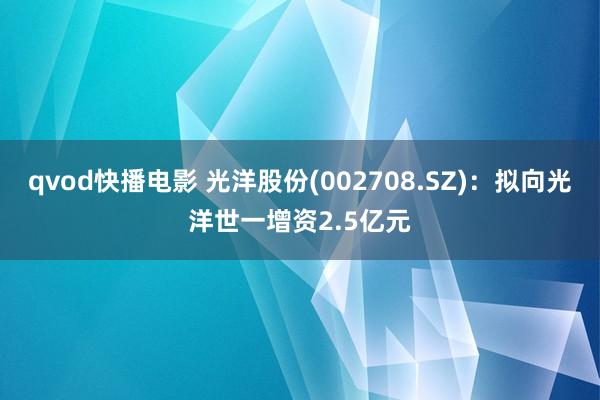 qvod快播电影 光洋股份(002708.SZ)：拟向光洋世一增资2.5亿元